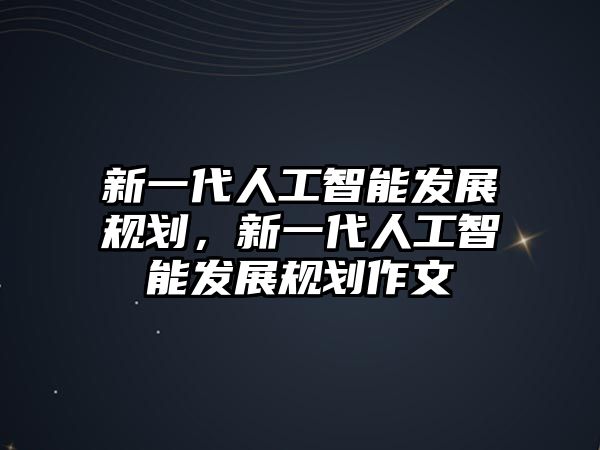 新一代人工智能发展规划，新一代人工智能发展规划作文